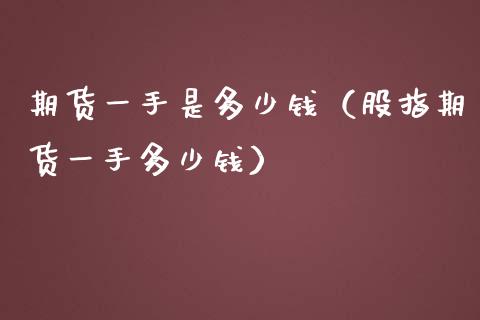 期货一手是多少钱（股指期货一手多少钱）